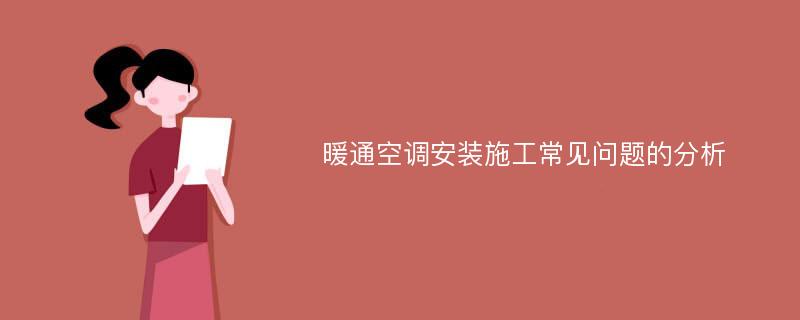 暖通空调安装施工常见问题的分析